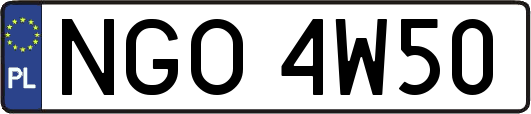 PL

NGO 4W50